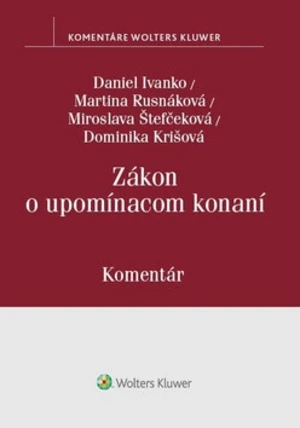 KOMENTÁRE WOLTERS KLUWER

Daniel Ivanko / Martina Rusnáková / Miroslava Štefčeková / Dominika Krišová

Zákon o upomínacom konaní

Komentár

Wolters Kluwer